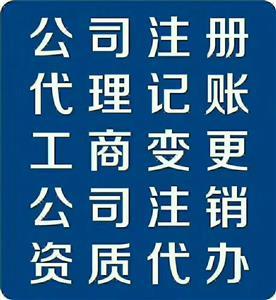 公司注册
代理记账
工商变更
公司注销
资质代办